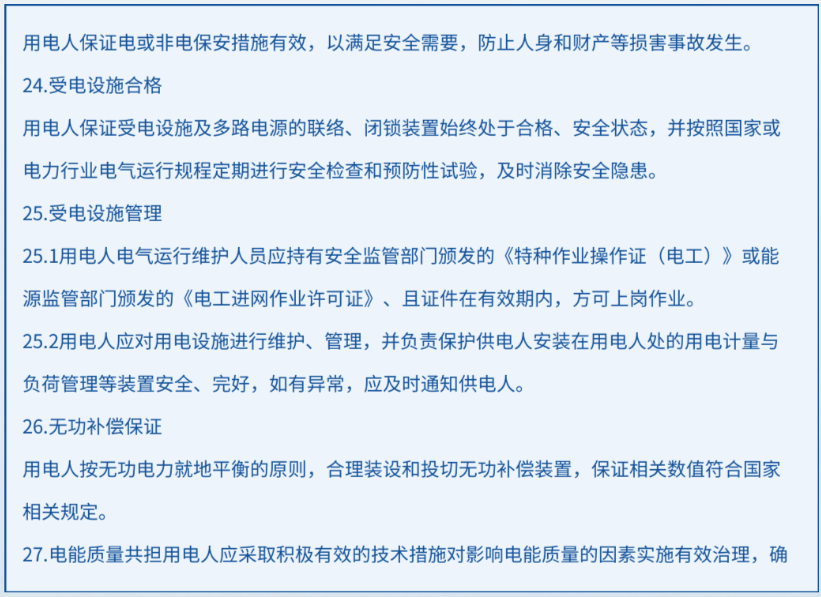 用电人保证电或非电保安措施有效，以满足安全需要，防止人身和财产等损害事故发生。

24.受电设施合格

用电人保证受电设施及多路电源的联络、闭锁装置始终处于合格、安全状态，并按照国家或电力行业电气运行规程定期进行安全检查和预防性试验，及时消除安全隐患。

25.受电设施管理

25.1用电人电气运行维护人员应持有安全监管部门颁发的《特种作业操作证（电工）》或能源监管部门颁发的《电工进网作业许可证》、且证件在有效期内，方可上岗作业。

25.2用电人应对用电设施进行维护、管理，并负责保护供电人安装在用电人处的用电计量与负荷管理等装置安全、完好，如有异常，应及时通知供电人。

26.无功补偿保证

用电人按无功电力就地平衡的原则，合理装设和投切无功补偿装置，保证相关数值符合国家相关规定。

27.电能质量共担用电人应采取积极有效的技术措施对影响电能质量的因素实施有效治理，确